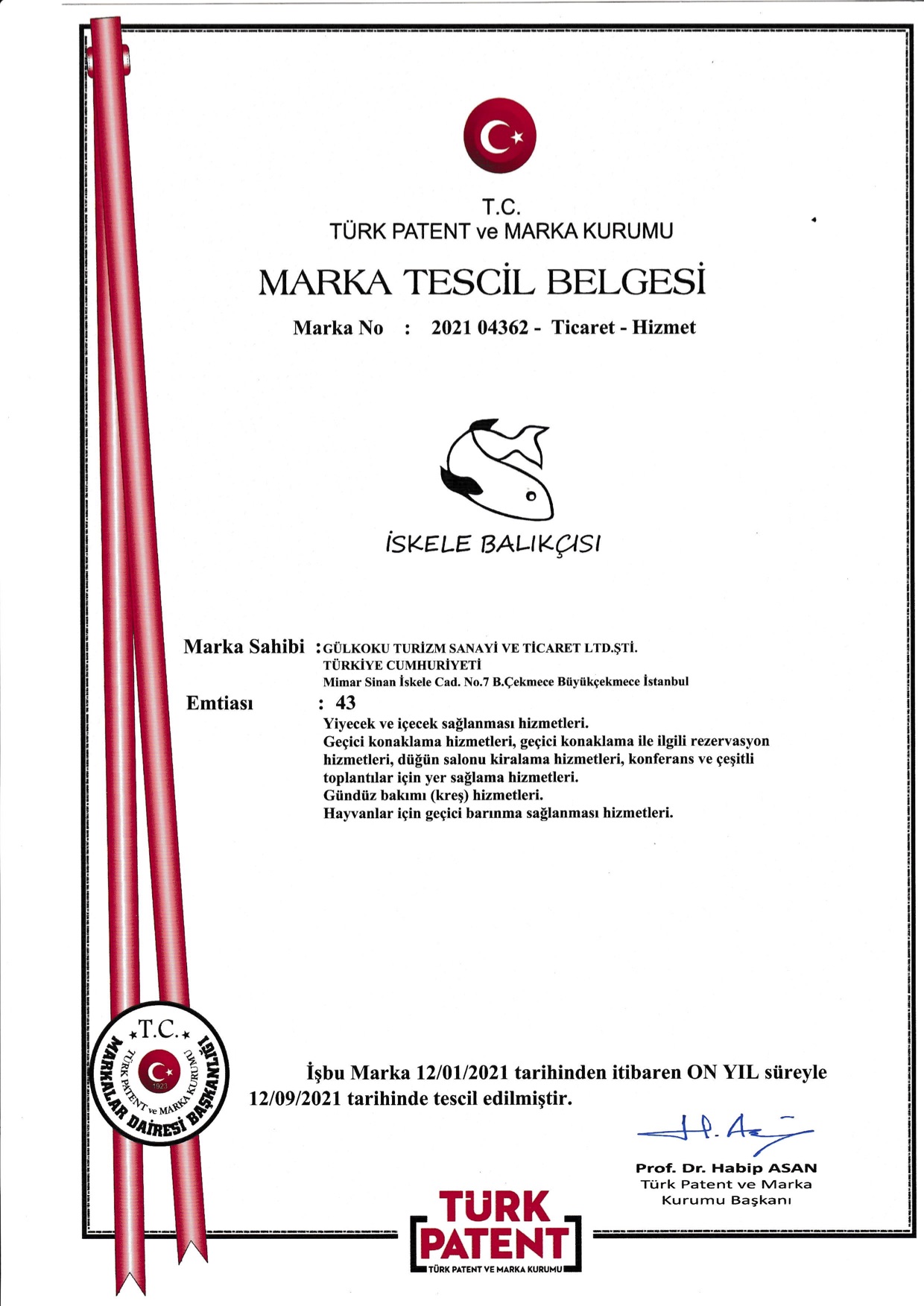 T.C.
TÜRK PATENT ve MARKA KURUMU

MARKA TESCİL BELGESİ

Marka No : 2021 04362 - Ticaret - Hizmet

İSKELE BALIKÇISI

Marka Sahibi : GÜLKOKU TURİZM SANAYİ VE TİCARET LTD.ŞTİ.
TÜRKİYE CUMHURİYETİ
Mimar Sinan İskele Cad. No.7 B.Çekmece Büyükçekmece İstanbul

Emtiası : 43
Yiyecek ve içecek sağlanması hizmetleri.
Geçici konaklama hizmetleri, geçici konaklama ile ilgili rezervasyon hizmetleri, düğün salonu kiralama hizmetleri, konferans ve çeşitli toplantılar için yer sağlama hizmetleri.
Gündüz bakımı (kreş) hizmetleri.
Hayvanlar için geçici barınma sağlanması hizmetleri.

T.C.
TÜRK PATENT ve MARKA KURUMU
1923
MARKALAR DAİRESİ BAŞKANLIĞI

İşbu Marka 12/01/2021 tarihinden itibaren ON YIL süreyle 12/09/2021 tarihinde tescil edilmiştir.

Prof. Dr. Habip ASAN
Türk Patent ve Marka Kurumu Başkanı

TÜRK PATENT
TÜRK PATENT VE MARKA KURUMU